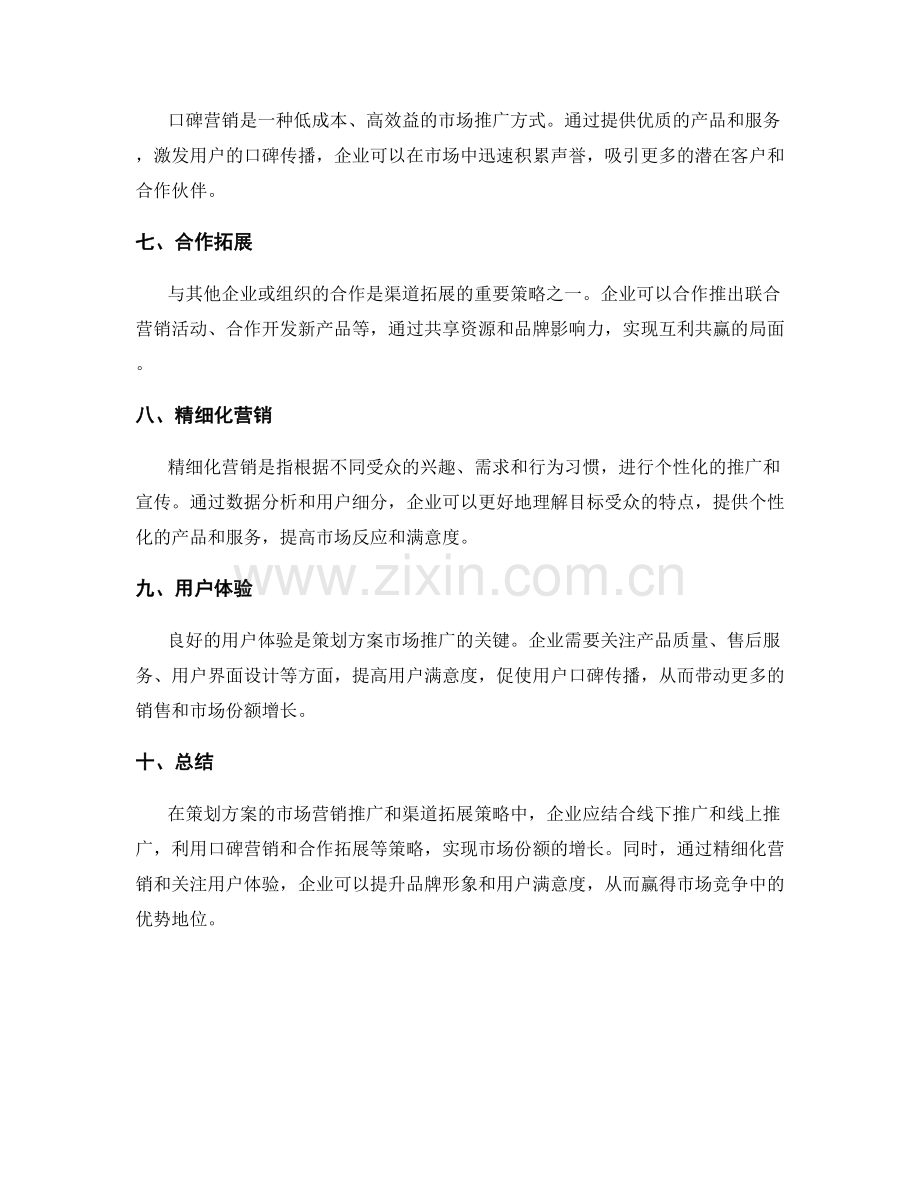 口碑营销是一种低成本、高效益的市场推广方式。通过提供优质的产品和服务，激发用户的口碑传播，企业可以在市场中迅速积累声誉，吸引更多的潜在客户和合作伙伴。

七、合作拓展

与其他企业或组织的合作是渠道拓展的重要策略之一。企业可以合作推出联合营销活动、合作开发新产品等，通过共享资源和品牌影响力，实现互利共赢的局面。

八、精细化营销

精细化营销是指根据不同受众的兴趣、需求和行为习惯，进行个性化的推广和宣传。通过数据分析和用户细分，企业可以更好地理解目标受众的特点，提供个性化的产品和服务，提高市场反应和满意度。

九、用户体验

良好的用户体验是策划方案市场推广的关键。企业需要关注产品质量、售后服务、用户界面设计等方面，提高用户满意度，促使用户口碑传播，从而带动更多的销售和市场份额增长。

十、总结

在策划方案的市场营销推广和渠道拓展策略中，企业应结合线下推广和线上推广，利用口碑营销和合作拓展等策略，实现市场份额的增长。同时，通过精细化营销和关注用户体验，企业可以提升品牌形象和用户满意度，从而赢得市场竞争中的优势地位。

www.zixin.com.cn